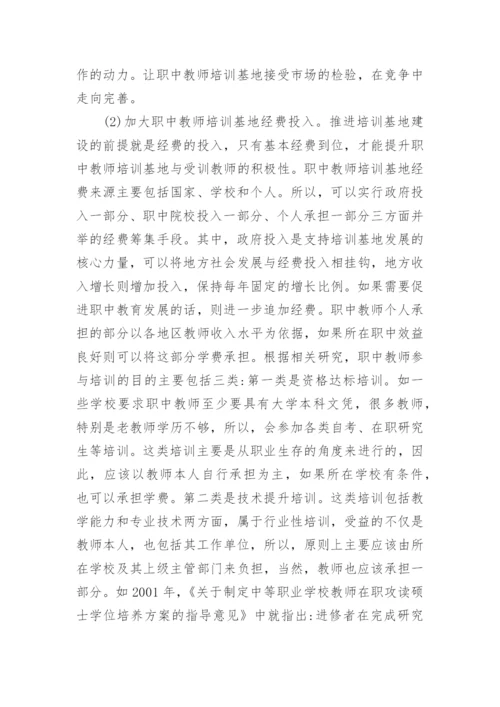 作的动力。让职中教师培训基地接受市场的检验，在竞争中走向完善。

(2)加大职中教师培训基地经费投入。推进培训基地建设的前提就是经费的投入，只有基本经费到位，才能提升职中教师培训基地与受训教师的积极性。职中教师培训基地经费来源主要包括国家、学校和个人。所以，可以实行政府投入一部分、职中院校投入一部分、个人承担一部分三方面并举的经费筹集手段。其中，政府投入是支持培训基地发展的核心力量，可以将地方社会发展与经费投入相挂钩，地方收入增长则增加投入，保持每年固定的增长比例。如果需要促进职中教育发展的话，则进一步追加经费。职中教师个人承担的部分以各地区教师收入水平为依据，如果所在职中效益良好则可以将这部分学费承担。根据相关研究，职中教师参与培训的目的主要包括三类：第一类是资格达标培训。如一些学校要求职中教师至少要具有大学本科文凭，很多教师，特别是老教师学历不够，所以，会参加各类自考、在职研究生等培训。这类培训主要是从职业生存的角度来进行的，因此，应该以教师本人自行承担为主，如果所在学校有条件，也可以承担学费。第二类是技术提升培训。这类培训包括教学能力和专业技术两方面，属于行业性培训，受益的不仅是教师本人，也包括其工作单位，所以，原则上主要应该由所在学校及其上级主管部门来负担，当然，教师也应该承担一部分。如2001年，《关于制定中等职业学校教师在职攻读硕士学位培养方案的指导意见》中就指出：进修者在完成研究